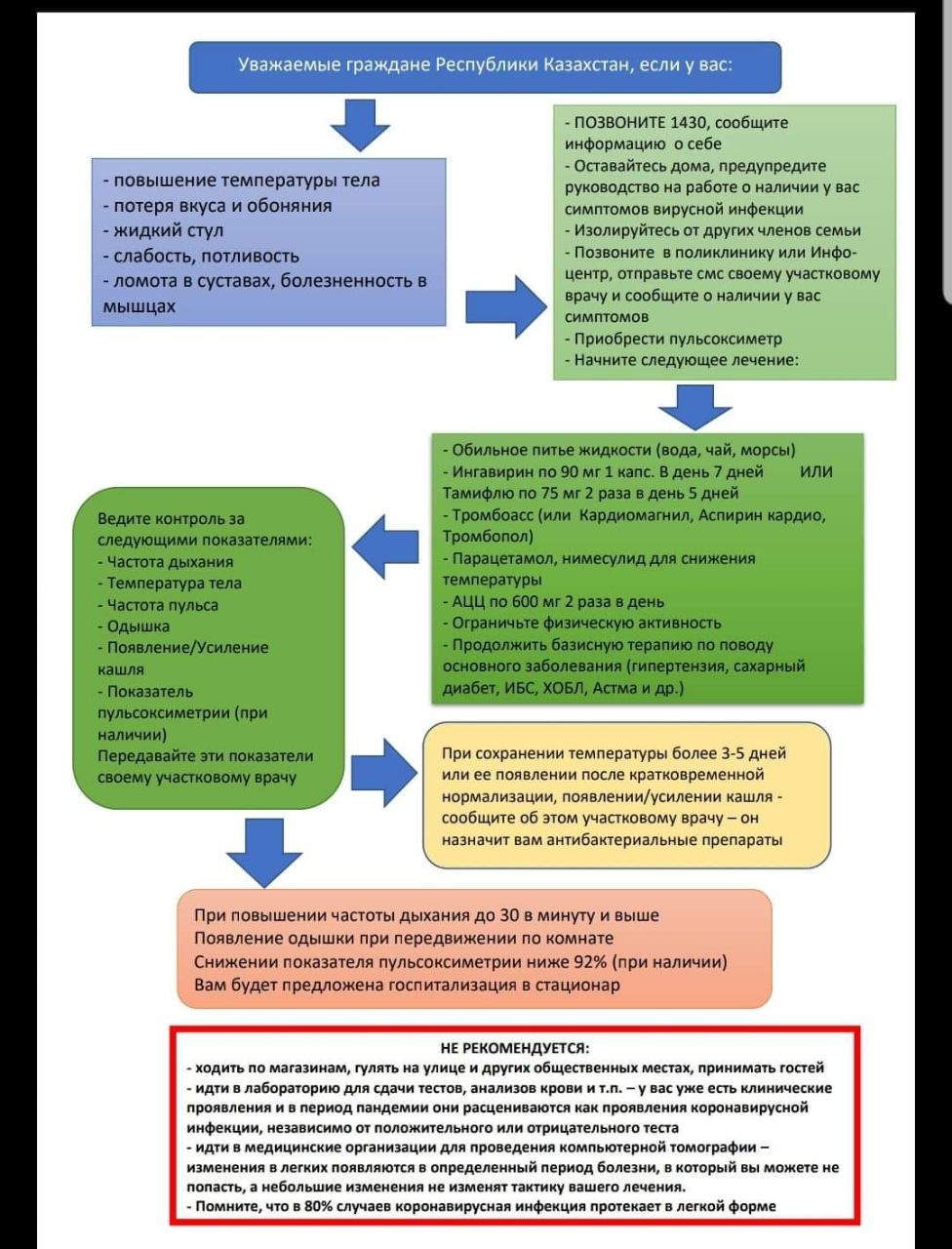 Уважаемые граждане Республики Казахстан, если у вас:

- повышение температуры тела
- потеря вкуса и обоняния
- жидкий стул
- слабость, потливость
- ломота в суставах, болезненность в мышцах

- ПОЗВОНИТЕ 1430, сообщите информацию о себе
- Оставайтесь дома, предупредите руководство на работе о наличии у вас симптомов вирусной инфекции
- Изолируйтесь от других членов семьи
- Позвоните в поликлинику или Инфо-центр, отправьте смс своему участковому врачу и сообщите о наличии у вас симптомов
- Приобрести пульсоксиметр
- Начните следующее лечение:

- Обильное питье жидкости (вода, чай, морсы)
- Ингавирин по 90 мг 1 капс. В день 7 дней ИЛИ Тамифлю по 75 мг 2 раза в день 5 дней
- Тромбоасс (или Кардиомагнил, Аспирин кардио, Тромбопол)
- Парацетамол, нимесулид для снижения температуры
- АЦЦ по 600 мг 2 раза в день
- Ограничьте физическую активность
- Продолжить базисную терапию по поводу основного заболевания (гипертензия, сахарный диабет, ИБС, ХОБЛ, Астма и др.)

Ведите контроль за следующими показателями:
- Частота дыхания
- Температура тела
- Частота пульса
- Одышка
- Появление/Усиление кашля
- Показатель пульсоксиметрии (при наличии)
Передавайте эти показатели своему участковому врачу

При сохранении температуры более 3-5 дней или ее появлении после кратковременной нормализации, появлении/усилении кашля - сообщите об этом участковому врачу – он назначит вам антибактериальные препараты

При повышении частоты дыхания до 30 в минуту и выше
Появление одышки при передвижении по комнате
Снижении показателя пульсоксиметрии ниже 92% (при наличии)
Вам будет предложена госпитализация в стационар

НЕ РЕКОМЕНДУЕТСЯ:
- ходить по магазинам, гулять на улице и других общественных местах, принимать гостей
- идти в лабораторию для сдачи тестов, анализов крови и т.п. – у вас уже есть клинические проявления и в период пандемии они расцениваются как проявления коронавирусной инфекции, независимо от положительного или отрицательного теста
- идти в медицинские организации для проведения компьютерной томографии – изменения в легких появляются в определенный период болезни, в который вы можете не попасть, а небольшие изменения не изменят тактику вашего лечения.
- Помните, что в 80% случаев коронавирусная инфекция протекает в легкой форме